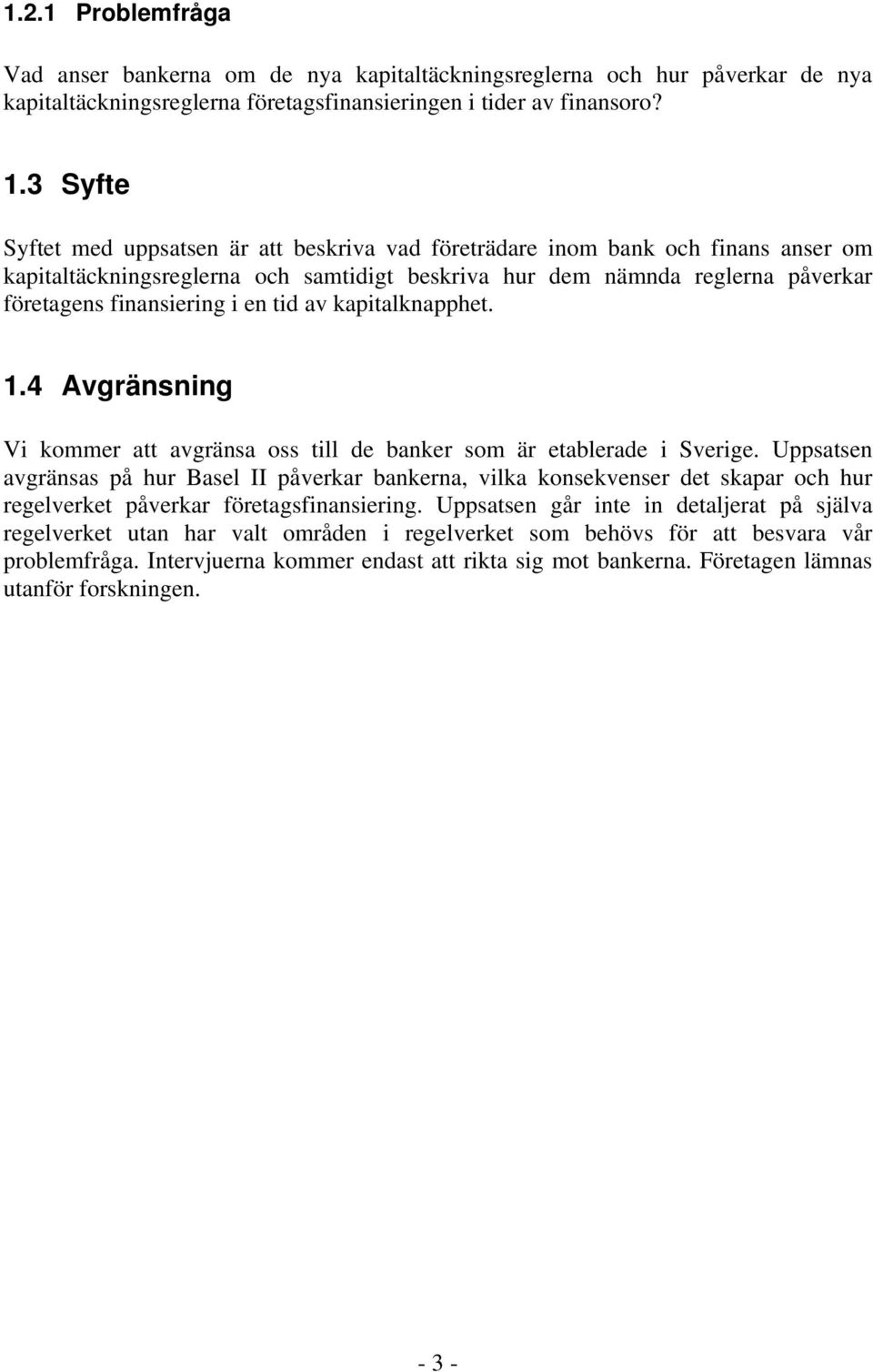 1.2.1 Problemfråga

Vad anser bankerna om de nya kapitaltäckningsreglerna och hur påverkar de nya kapitaltäckningsreglerna företagsfinansieringen i tider av finansoro?

1.3 Syfte

Syftet med uppsatsen är att beskriva vad företrädare inom bank och finans anser om kapitaltäckningsreglerna och samtidigt beskriva hur dem nämnda reglerna påverkar företagens finansiering i en tid av kapitalknapphet.

1.4 Avgränsning

Vi kommer att avgränsa oss till de banker som är etablerade i Sverige. Uppsatsen avgränsas på hur Basel II påverkar bankerna, vilka konsekvenser det skapar och hur regelverket påverkar företagsfinansiering. Uppsatsen går inte in detaljerat på själva regelverket utan har valt områden i regelverket som behövs för att besvara vår problemfråga. Intervjuerna kommer endast att rikta sig mot bankerna. Företagen lämnas utanför forskningen.

- 3 -